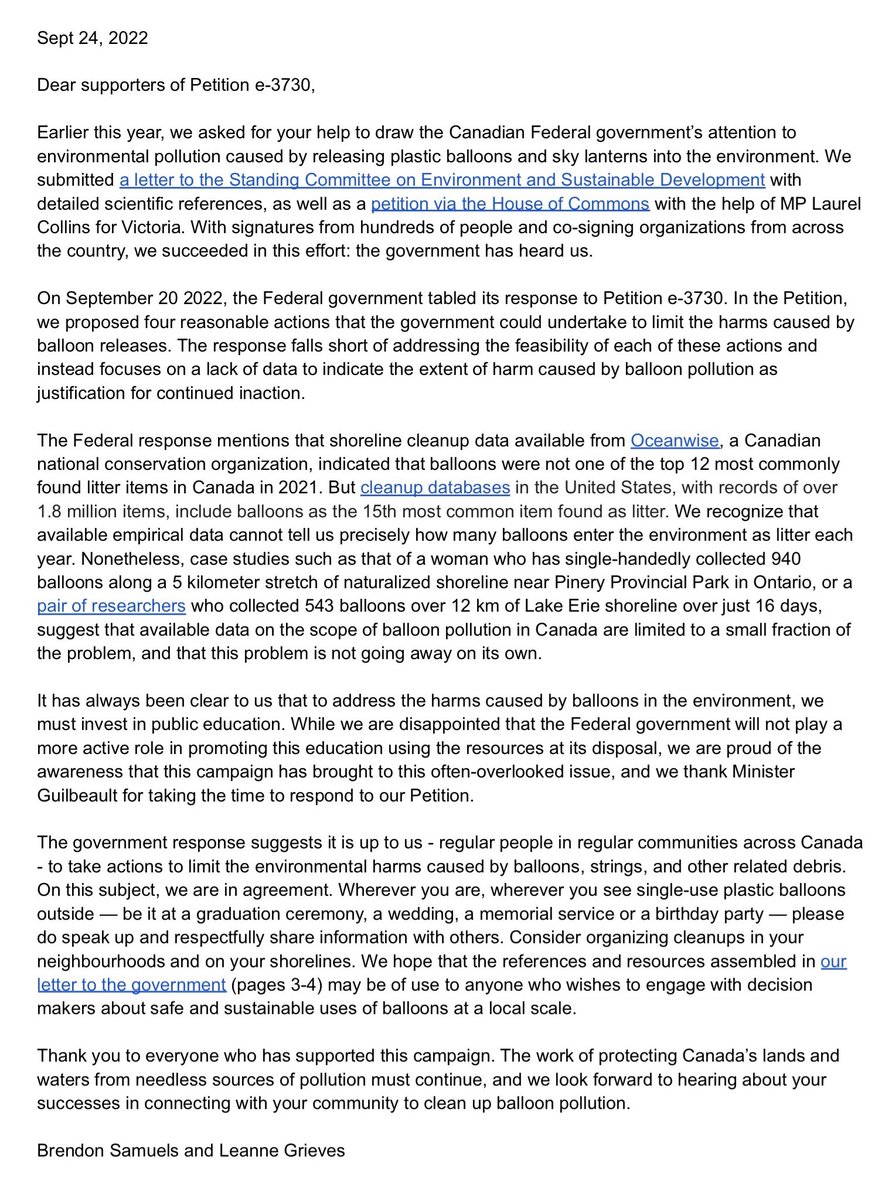 Sept 24, 2022

Dear supporters of Petition e-3730,

Earlier this year, we asked for your help to draw the Canadian Federal government's attention to environmental pollution caused by releasing plastic balloons and sky lanterns into the environment. We submitted a letter to the Standing Committee on Environment and Sustainable Development with detailed scientific references, as well as a petition via the House of Commons with the help of MP Laurel Collins for Victoria. With signatures from hundreds of people and co-signing organizations from across the country, we succeeded in this effort: the government has heard us.

On September 20 2022, the Federal government tabled its response to Petition e-3730. In the Petition, we proposed four reasonable actions that the government could undertake to limit the harms caused by balloon releases. The response falls short of addressing the feasibility of each of these actions and instead focuses on a lack of data to indicate the extent of harm caused by balloon pollution as justification for continued inaction.

The Federal response mentions that shoreline cleanup data available from Oceanwise, a Canadian national conservation organization, indicated that balloons were not one of the top 12 most commonly found litter items in Canada in 2021. But cleanup databases in the United States, with records of over 1.8 million items, include balloons as the 15th most common item found as litter. We recognize that available empirical data cannot tell us precisely how many balloons enter the environment as litter each year. Nonetheless, case studies such as that of a woman who has single-handedly collected 940 balloons along a 5 kilometer stretch of naturalized shoreline near Pinery Provincial Park in Ontario, or a pair of researchers who collected 543 balloons over 12 km of Lake Erie shoreline over just 16 days, suggest that available data on the scope of balloon pollution in Canada are limited to a small fraction of the problem, and that this problem is not going away on its own.

It has always been clear to us that to address the harms caused by balloons in the environment, we must invest in public education. While we are disappointed that the Federal government will not play a more active role in promoting this education using the resources at its disposal, we are proud of the awareness that this campaign has brought to this often-overlooked issue, and we thank Minister Guilbeault for taking the time to respond to our Petition.

The government response suggests it is up to us - regular people in regular communities across Canada - to take actions to limit the environmental harms caused by balloons, strings, and other related debris. On this subject, we are in agreement. Wherever you are, wherever you see single-use plastic balloons outside — be it at a graduation ceremony, a wedding, a memorial service or a birthday party — please do speak up and respectfully share information with others. Consider organizing cleanups in your neighbourhoods and on your shorelines. We hope that the references and resources assembled in our letter to the government (pages 3-4) may be of use to anyone who wishes to engage with decision makers about safe and sustainable uses of balloons at a local scale.

Thank you to everyone who has supported this campaign. The work of protecting Canada's lands and waters from needless sources of pollution must continue, and we look forward to hearing about your successes in connecting with your community to clean up balloon pollution.

Brendon Samuels and Leanne Grieves